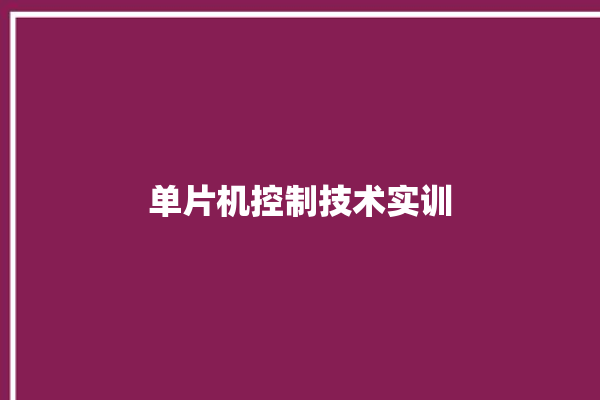 单片机控制技术实训